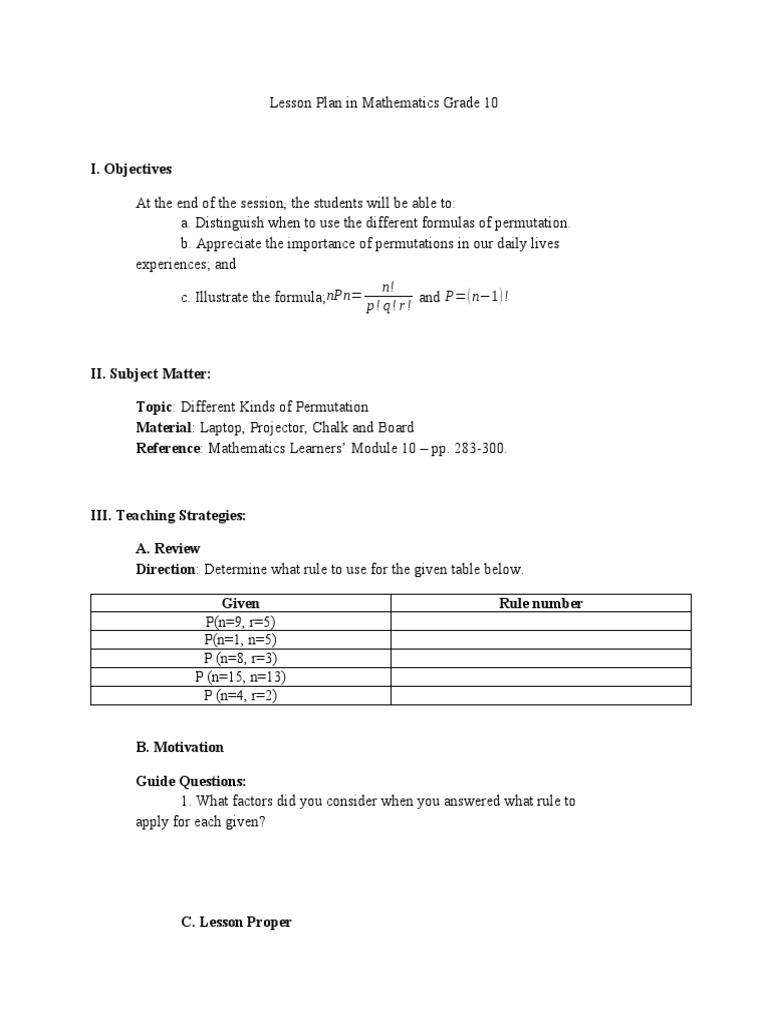 Lesson Plan in Mathematics Grade 10

I. Objectives

At the end of the session, the students will be able to:
a. Distinguish when to use the different formulas of permutation.
b. Appreciate the importance of permutations in our daily lives experiences; and
c. Illustrate the formula;$nPn=\frac{n!}{p!q!r!}$ and $P=(n-1)!$

II. Subject Matter:

Topic: Different Kinds of Permutation
Material: Laptop, Projector, Chalk and Board
Reference: Mathematics Learners' Module 10 – pp. 283-300.

III. Teaching Strategies:

A. Review
Direction: Determine what rule to use for the given table below.

| Given | Rule number |
|---|---|
| P(n=9, r=5) | |
| P(n=1, n=5) | |
| P (n=8, r=3) | |
| P (n=15, n=13) | |
| P (n=4, r=2) | |

B. Motivation

Guide Questions:
1. What factors did you consider when you answered what rule to apply for each given?

C. Lesson Proper